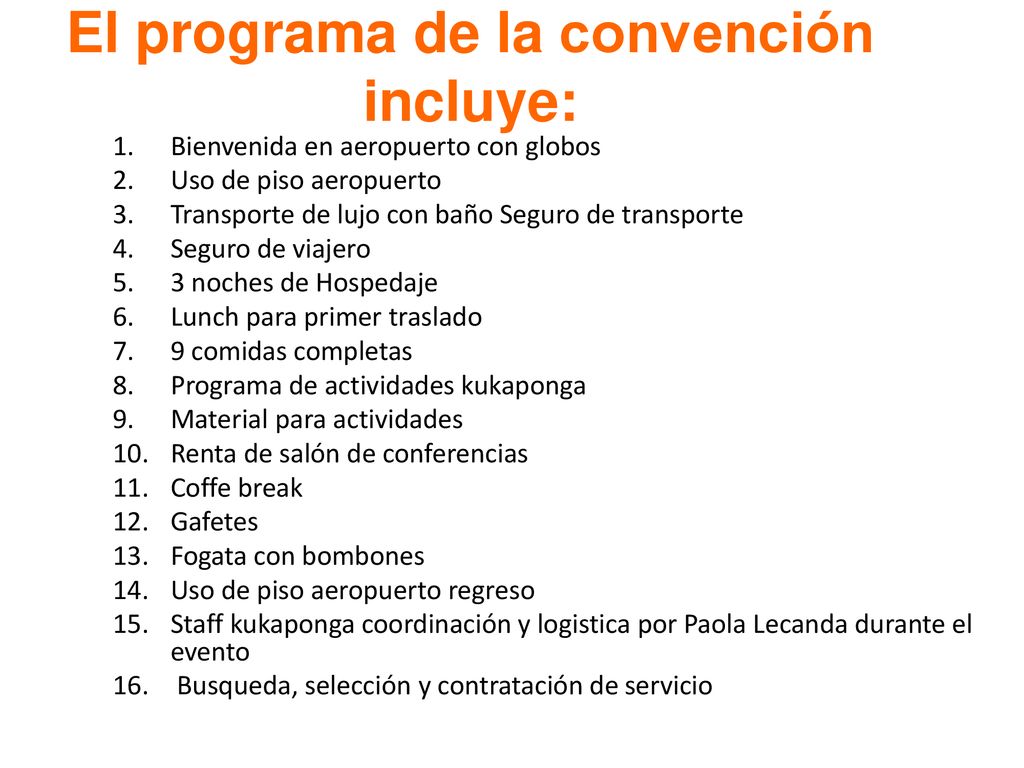 El programa de la convención incluye:

1. Bienvenida en aeropuerto con globos
2. Uso de piso aeropuerto
3. Transporte de lujo con baño Seguro de transporte
4. Seguro de viajero
5. 3 noches de Hospedaje
6. Lunch para primer traslado
7. 9 comidas completas
8. Programa de actividades kukaponga
9. Material para actividades
10. Renta de salón de conferencias
11. Coffe break
12. Gafetes
13. Fogata con bombones
14. Uso de piso aeropuerto regreso
15. Staff kukaponga coordinación y logistica por Paola Lecanda durante el evento
16. Busqueda, selección y contratación de servicio